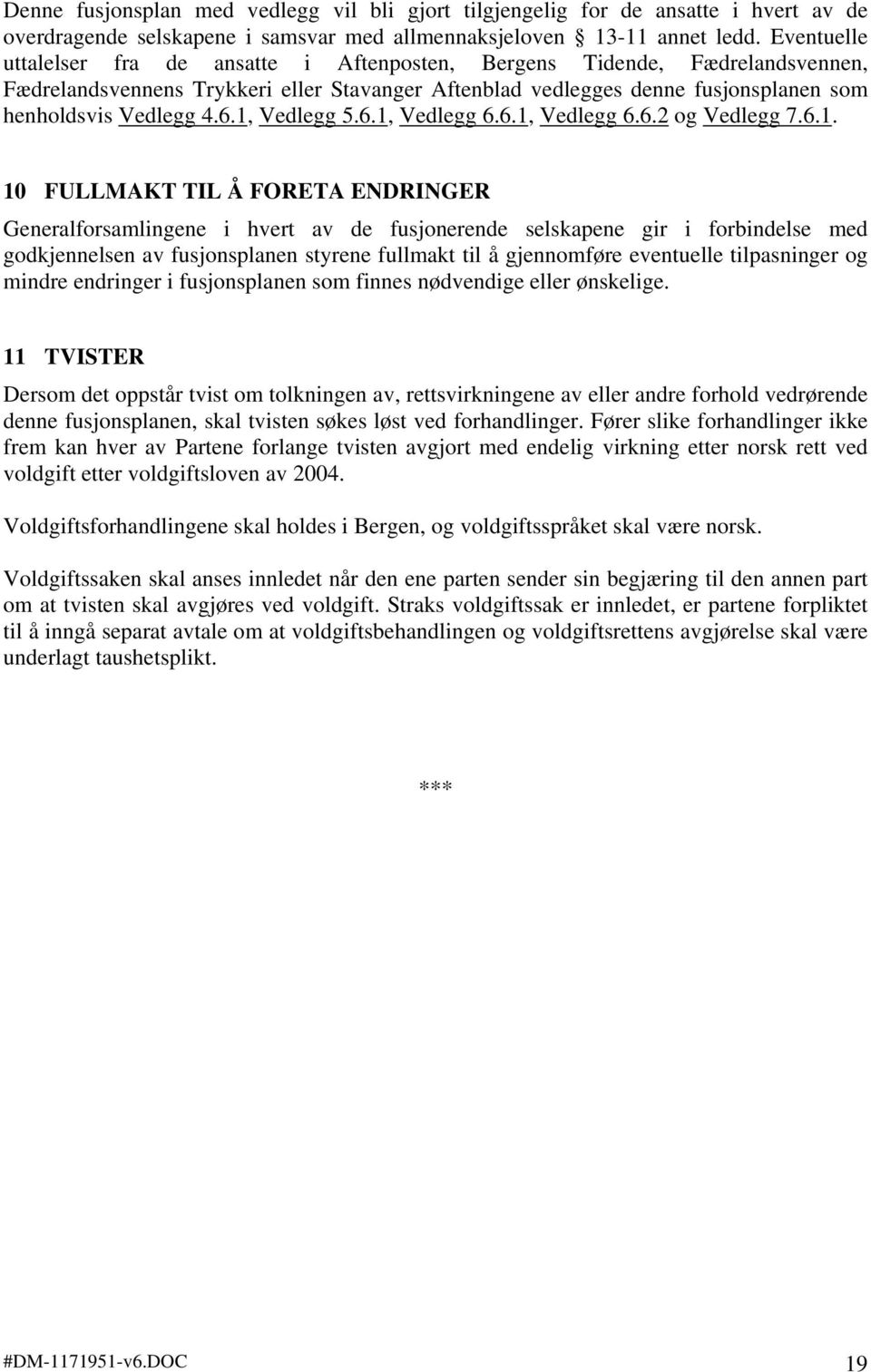 Denne fusjonsplan med vedlegg vil bli gjort tilgjengelig for de ansatte i hvert av de overdragende selskapene i samsvar med allmennaksjeloven § 13-11 annet ledd. Eventuelle uttalelser fra de ansatte i Aftenposten, Bergens Tidende, Fædrelandsvennen, Fædrelandsvennens Trykkeri eller Stavanger Aftenblad vedlegges denne fusjonsplanen som henholdsvis Vedlegg 4.6.1, Vedlegg 5.6.1, Vedlegg 6.6.1, Vedlegg 6.6.2 og Vedlegg 7.6.1.

10 FULLMAKT TIL Å FORETA ENDRINGER

Generalforsamlingene i hvert av de fusjonerende selskapene gir i forbindelse med godkjennelsen av fusjonsplanen styrene fullmakt til å gjennomføre eventuelle tilpasninger og mindre endringer i fusjonsplanen som finnes nødvendige eller ønskelige.

11 TVISTER

Dersom det oppstår tvist om tolkningen av, rettsvirkningene av eller andre forhold vedrørende denne fusjonsplanen, skal tvisten søkes løst ved forhandlinger. Fører slike forhandlinger ikke frem kan hver av Partene forlange tvisten avgjort med endelig virkning etter norsk rett ved voldgift etter voldgiftsloven av 2004.

Voldgiftsforhandlingene skal holdes i Bergen, og voldgiftsspråket skal være norsk.

Voldgiftssaken skal anses innledet når den ene parten sender sin begjæring til den annen part om at tvisten skal avgjøres ved voldgift. Straks voldgiftssak er innledet, er partene forpliktet til å inngå separat avtale om at voldgiftsbehandlingen og voldgiftsrettens avgjørelse skal være underlagt taushetsplikt.

***

#DM-1171951-v6.DOC 19